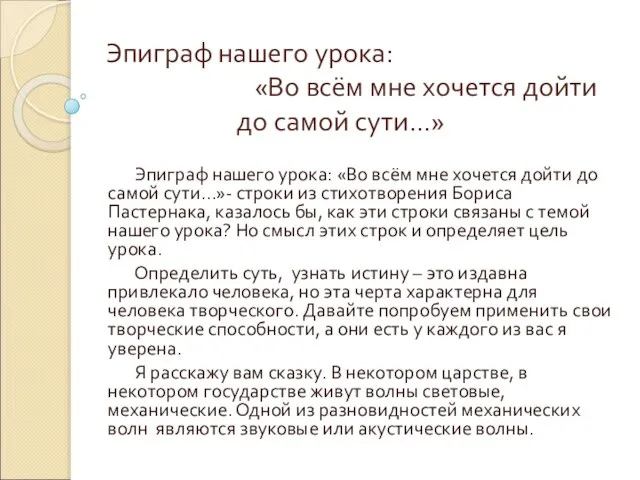 Эпиграф нашего урока:
«Во всём мне хочется дойти до самой сути…»

Эпиграф нашего урока: «Во всём мне хочется дойти до самой сути…»- строки из стихотворения Бориса Пастернака, казалось бы, как эти строки связаны с темой нашего урока? Но смысл этих строк и определяет цель урока.

Определить суть, узнать истину – это издавна привлекало человека, но эта черта характерна для человека творческого. Давайте попробуем применить свои творческие способности, а они есть у каждого из вас я уверена.

Я расскажу вам сказку. В некотором царстве, в некотором государстве живут волны световые, механические. Одной из разновидностей механических волн являются звуковые или акустические волны.